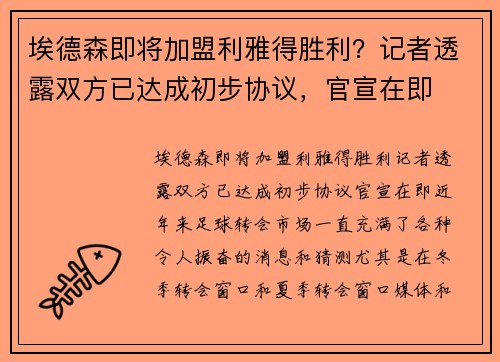 埃德森即将加盟利雅得胜利？记者透露双方已达成初步协议，官宣在即

埃德森即将加盟利雅得胜利记者透露双方已达成初步协议官宣在即近年来足球转会市场一直充满了各种令人振奋的消息和猜测尤其是在冬季转会窗口和夏季转会窗口媒体和